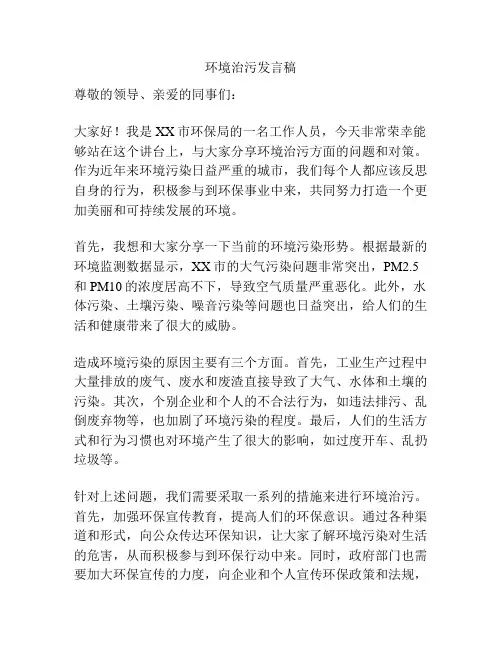 环境治污发言稿

尊敬的领导、亲爱的同事们：

大家好！我是XX市环保局的一名工作人员，今天非常荣幸能够站在这个讲台上，与大家分享环境治污方面的问题和对策。作为近年来环境污染日益严重的城市，我们每个人都应该反思自身的行为，积极参与到环保事业中来，共同努力打造一个更加美丽和可持续发展的环境。

首先，我想和大家分享一下当前的环境污染形势。根据最新的环境监测数据显示，XX市的大气污染问题非常突出，PM2.5和PM10的浓度居高不下，导致空气质量严重恶化。此外，水体污染、土壤污染、噪音污染等问题也日益突出，给人们的生活和健康带来了很大的威胁。

造成环境污染的原因主要有三个方面。首先，工业生产过程中大量排放的废气、废水和废渣直接导致了大气、水体和土壤的污染。其次，个别企业和个人的不合法行为，如违法排污、乱倒废弃物等，也加剧了环境污染的程度。最后，人们的生活方式和行为习惯也对环境产生了很大的影响，如过度开车、乱扔垃圾等。

针对上述问题，我们需要采取一系列的措施来进行环境治污。首先，加强环保宣传教育，提高人们的环保意识。通过各种渠道和形式，向公众传达环保知识，让大家了解环境污染对生活的危害，从而积极参与到环保行动中来。同时，政府部门也需要加大环保宣传的力度，向企业和个人宣传环保政策和法规，